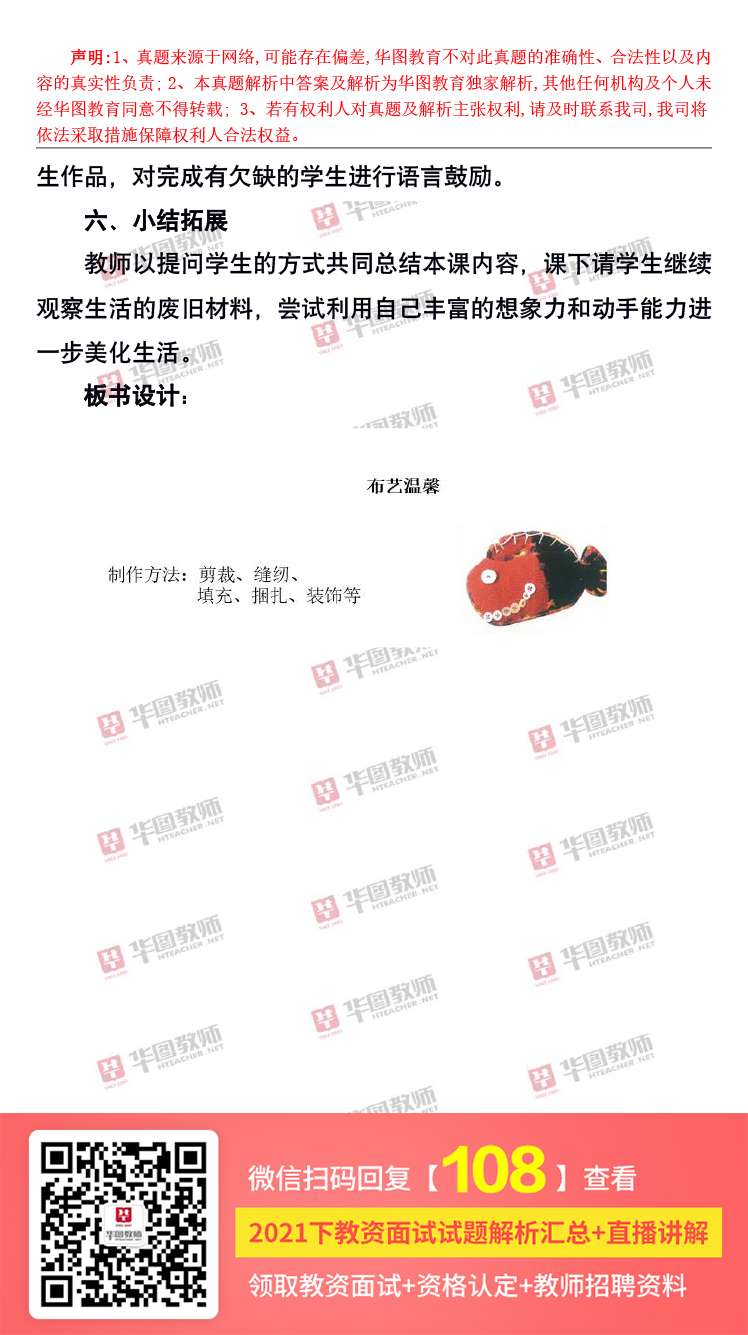 声明:1、真题来源于网络,可能存在偏差,华图教育不对此真题的准确性、合法性以及内容的真实性负责;2、本真题解析中答案及解析为华图教育独家解析,其他任何机构及个人未经华图教育同意不得转载;3、若有权利人对真题及解析主张权利,请及时联系我司,我司将依法采取措施保障权利人合法权益。

生作品,对完成有欠缺的学生进行语言鼓励。

六、小结拓展

教师以提问学生的方式共同总结本课内容,课下请学生继续观察生活的废旧材料,尝试利用自己丰富的想象力和动手能力进一步美化生活。

板书设计:

布艺温馨

制作方法:剪裁、缝纫、
填充、捆扎、装饰等

微信扫码回复【108】查看

2021下教资面试试题解析汇总+直播讲解

领取教资面试+资格认定+教师招聘资料

华图教师 HTEACHER.NET